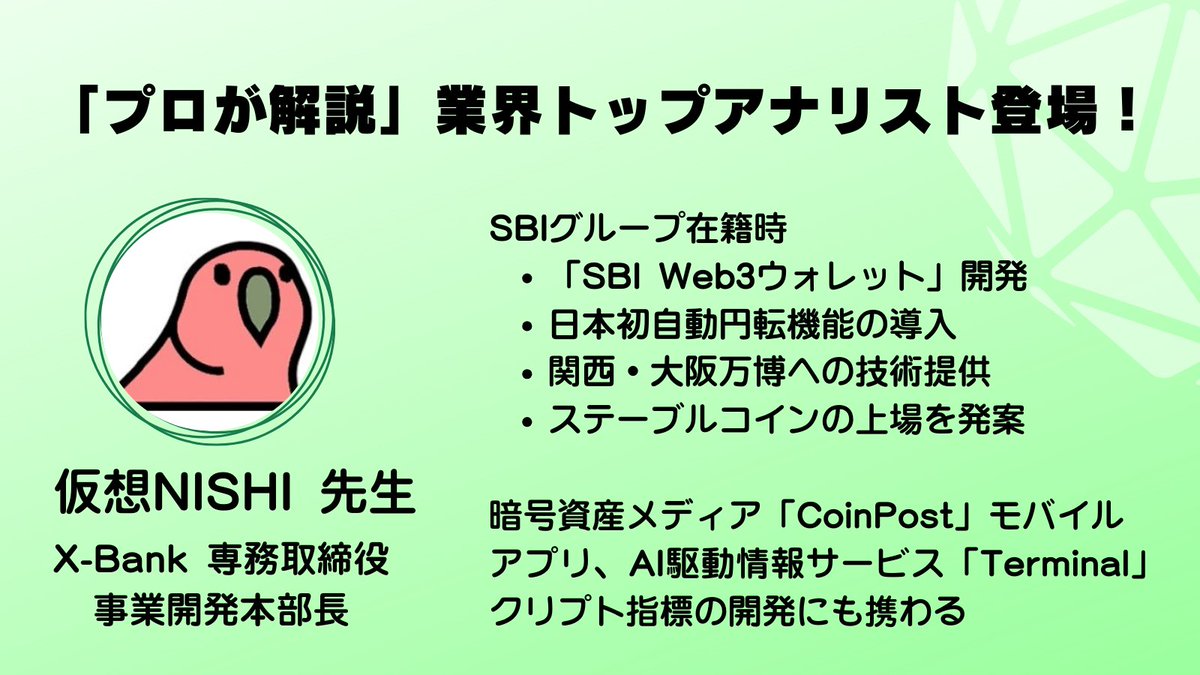 「プロが解説」業界トップアナリスト登場！

仮想NISHI 先生

X-Bank 専務取締役
事業開発本部長

SBIグループ在籍時
• 「SBI Web3ウォレット」開発
• 日本初自動円転機能の導入
• 関西・大阪万博への技術提供
• ステーブルコインの上場を発案

暗号資産メディア「CoinPost」モバイルアプリ、AI駆動情報サービス「Terminal」クリプト指標の開発にも携わる